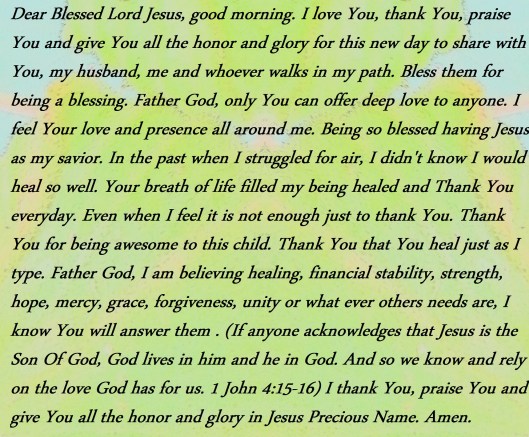 Dear Blessed Lord Jesus, good morning. I love You, thank You, praise You and give You all the honor and glory for this new day to share with You, my husband, me and whoever walks in my path. Bless them for being a blessing. Father God, only You can offer deep love to anyone. I feel Your love and presence all around me. Being so blessed having Jesus as my savior. In the past when I struggled for air, I didn't know I would heal so well. Your breath of life filled my being healed and Thank You everyday. Even when I feel it is not enough just to thank You. Thank You for being awesome to this child. Thank You that You heal just as I type. Father God, I am believing healing, financial stability, strength, hope, mercy, grace, forgiveness, unity or what ever others needs are, I know You will answer them . (If anyone acknowledges that Jesus is the Son Of God, God lives in him and he in God. And so we know and rely on the love God has for us. 1 John 4:15-16) I thank You, praise You and give You all the honor and glory in Jesus Precious Name. Amen.